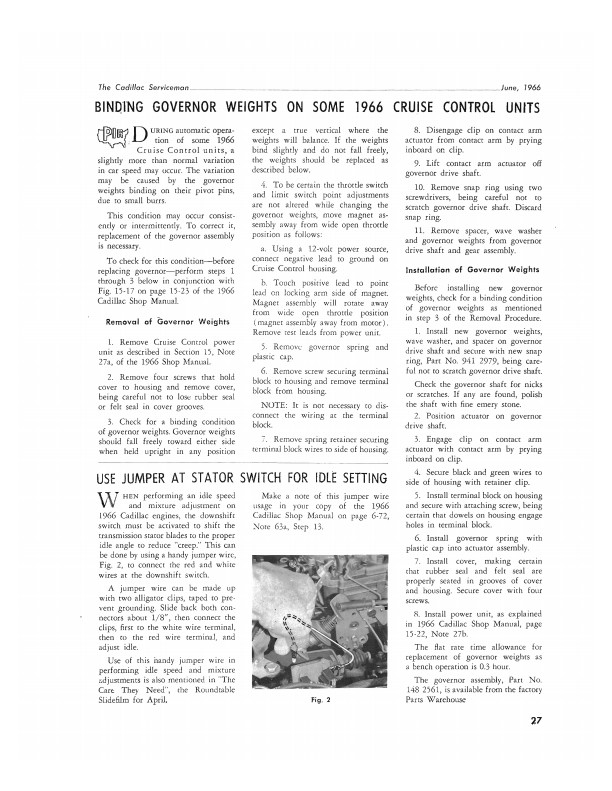 The Cadillac Serviceman

June, 1966

BINDING GOVERNOR WEIGHTS ON SOME 1966 CRUISE CONTROL UNITS

PIR

DURING automatic operation of some 1966 Cruise Control units, a slightly more than normal variation in car speed may occur. The variation may be caused by the governor weights binding on their pivot pins, due to small burrs.

This condition may occur consistently or intermittently. To correct it, replacement of the governor assembly is necessary.

To check for this condition—before replacing governor—perform steps 1 through 3 below in conjunction with Fig. 15-17 on page 15-23 of the 1966 Cadillac Shop Manual.

Removal of Governor Weights

1. Remove Cruise Control power unit as described in Section 15, Note 27a, of the 1966 Shop Manual.

2. Remove four screws that hold cover to housing and remove cover, being careful not to lose rubber seal or felt seal in cover grooves.

3. Check for a binding condition of governor weights. Governor weights should fall freely toward either side when held upright in any position except a true vertical where the weights will balance. If the weights bind slightly and do not fall freely, the weights should be replaced as described below.

4. To be certain the throttle switch and limit switch point adjustments are not altered while changing the governor weights, move magnet assembly away from wide open throttle position as follows:

a. Using a 12-volt power source, connect negative lead to ground on Cruise Control housing.

b. Touch positive lead to point lead on locking arm side of magnet. Magnet assembly will rotate away from wide open throttle position (magnet assembly away from motor). Remove test leads from power unit.

5. Remove governor spring and plastic cap.

6. Remove screw securing terminal block to housing and remove terminal block from housing.

NOTE: It is not necessary to disconnect the wiring at the terminal block.

7. Remove spring retainer securing terminal block wires to side of housing.

8. Disengage clip on contact arm actuator from contact arm by prying inboard on clip.

9. Lift contact arm actuator off governor drive shaft.

10. Remove snap ring using two screwdrivers, being careful not to scratch governor drive shaft. Discard snap ring.

11. Remove spacer, wave washer and governor weights from governor drive shaft and gear assembly.

Installation of Governor Weights

Before installing new governor weights, check for a binding condition of governor weights as mentioned in step 3 of the Removal Procedure.

1. Install new governor weights, wave washer, and spacer on governor drive shaft and secure with new snap ring, Part No. 941 2979, being careful not to scratch governor drive shaft.

Check the governor shaft for nicks or scratches. If any are found, polish the shaft with fine emery stone.

2. Position actuator on governor drive shaft.

3. Engage clip on contact arm actuator with contact arm by prying inboard on clip.

4. Secure black and green wires to side of housing with retainer clip.

5. Install terminal block on housing and secure with attaching screw, being certain that dowels on housing engage holes in terminal block.

6. Install governor spring with plastic cap into actuator assembly.

7. Install cover, making certain that rubber seal and felt seal are properly seated in grooves of cover and housing. Secure cover with four screws.

8. Install power unit, as explained in 1966 Cadillac Shop Manual, page 15-22, Note 27b.

The flat rate time allowance for replacement of governor weights as a bench operation is 0.3 hour.

The governor assembly, Part No. 148 2561, is available from the factory Parts Warehouse

USE JUMPER AT STATOR SWITCH FOR IDLE SETTING

WHEN performing an idle speed and mixture adjustment on 1966 Cadillac engines, the downshift switch must be activated to shift the transmission stator blades to the proper idle angle to reduce "creep." This can be done by using a handy jumper wire, Fig. 2, to connect the red and white wires at the downshift switch.

A jumper wire can be made up with two alligator clips, taped to prevent grounding. Slide back both connectors about 1/8", then connect the clips, first to the white wire terminal, then to the red wire terminal, and adjust idle.

Use of this handy jumper wire in performing idle speed and mixture adjustments is also mentioned in "The Care They Need", the Roundtable Slidefilm for April.

Make a note of this jumper wire usage in your copy of the 1966 Cadillac Shop Manual on page 6-72, Note 63a, Step 13.

Fig. 2

27